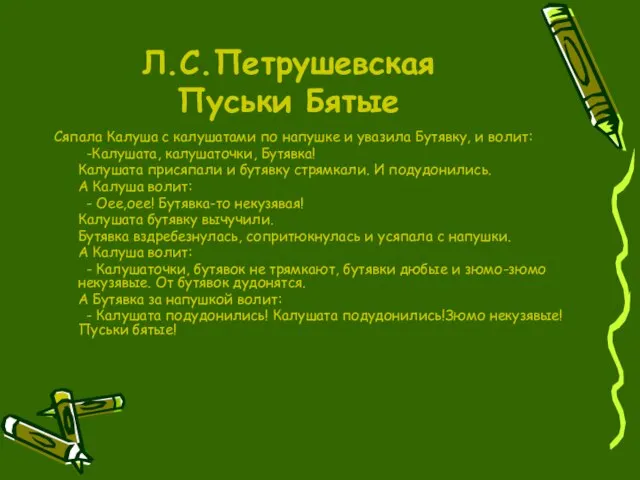 Л.С.Петрушевская
Пуськи Бятые

Сяпала Калуша с калушатами по напушке и увазила Бутявку, и волит:

-Калушата, калушаточки, Бутявка!

Калушата присяпали и бутявку стрямкали. И подудонились.

А Калуша волит:

- Оее,оее! Бутявка-то некузявая!

Калушата бутявку вычучили.

Бутявка вздребезнулась, сопритюкнулась и усяпала с напушки.

А Калуша волит:

- Калушаточки, бутявок не трямкают, бутявки дюбые и зюмо-зюмо некузявые. От бутявок дудонятся.

А Бутявка за напушкой волит:

- Калушата подудонились! Калушата подудонились!Зюмо некузявые! Пуськи бятые!